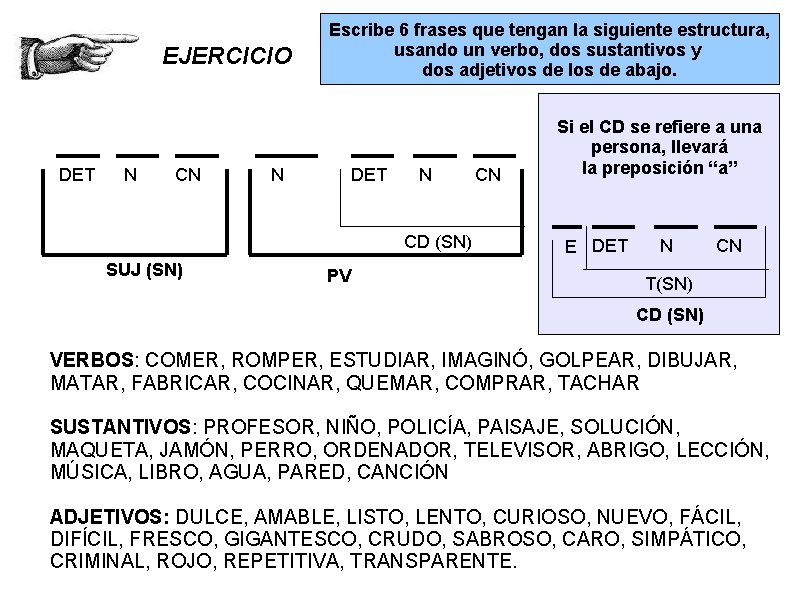 EJERCICIO

Escribe 6 frases que tengan la siguiente estructura, usando un verbo, dos sustantivos y dos adjetivos de los de abajo.

DET N CN

SUJ (SN)

N DET N CN

CD (SN)

PV

Si el CD se refiere a una persona, llevará la preposición “a”

E DET N CN

T(SN)

CD (SN)

VERBOS: COMER, ROMPER, ESTUDIAR, IMAGINÓ, GOLPEAR, DIBUJAR, MATAR, FABRICAR, COCINAR, QUEMAR, COMPRAR, TACHAR

SUSTANTIVOS: PROFESOR, NIÑO, POLICÍA, PAISAJE, SOLUCIÓN, MAQUETA, JAMÓN, PERRO, ORDENADOR, TELEVISOR, ABRIGO, LECCIÓN, MÚSICA, LIBRO, AGUA, PARED, CANCIÓN

ADJETIVOS: DULCE, AMABLE, LISTO, LENTO, CURIOSO, NUEVO, FÁCIL, DIFÍCIL, FRESCO, GIGANTESCO, CRUDO, SABROSO, CARO, SIMPÁTICO, CRIMINAL, ROJO, REPETITIVA, TRANSPARENTE.